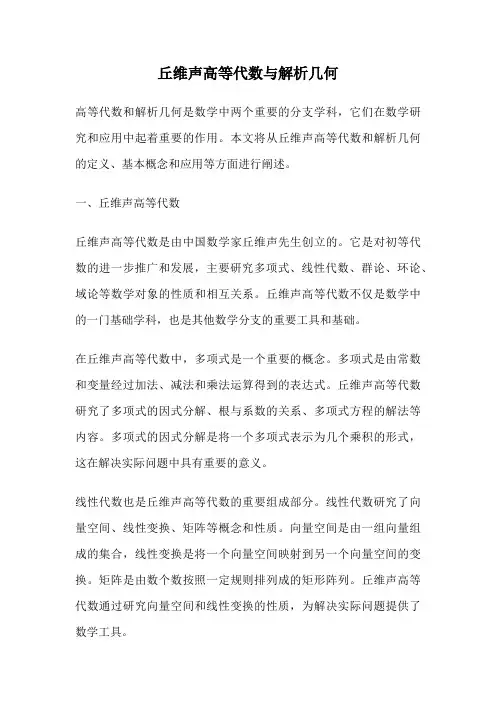 丘维声高等代数与解析几何

高等代数和解析几何是数学中两个重要的分支学科，它们在数学研究和应用中起着重要的作用。本文将从丘维声高等代数和解析几何的定义、基本概念和应用等方面进行阐述。

一、丘维声高等代数

丘维声高等代数是由中国数学家丘维声先生创立的。它是对初等代数的进一步推广和发展，主要研究多项式、线性代数、群论、环论、域论等数学对象的性质和相互关系。丘维声高等代数不仅是数学中的一门基础学科，也是其他数学分支的重要工具和基础。

在丘维声高等代数中，多项式是一个重要的概念。多项式是由常数和变量经过加法、减法和乘法运算得到的表达式。丘维声高等代数研究了多项式的因式分解、根与系数的关系、多项式方程的解法等内容。多项式的因式分解是将一个多项式表示为几个乘积的形式，这在解决实际问题中具有重要的意义。

线性代数也是丘维声高等代数的重要组成部分。线性代数研究了向量空间、线性变换、矩阵等概念和性质。向量空间是由一组向量组成的集合，线性变换是将一个向量空间映射到另一个向量空间的变换。矩阵是由数个数按照一定规则排列成的矩形阵列。丘维声高等代数通过研究向量空间和线性变换的性质，为解决实际问题提供了数学工具。